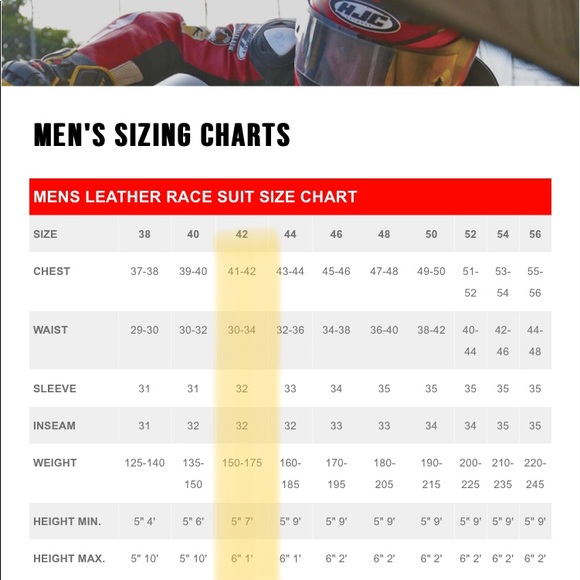 HJC

MEN'S SIZING CHARTS

MENS LEATHER RACE SUIT SIZE CHART

| SIZE | 38 | 40 | 42 | 44 | 46 | 48 | 50 | 52 | 54 | 56 |
|---|---|---|---|---|---|---|---|---|---|---|
| CHEST | 37-38 | 39-40 | 41-42 | 43-44 | 45-46 | 47-48 | 49-50 | 51-52 | 53-54 | 55-56 |
| WAIST | 29-30 | 30-32 | 30-34 | 32-36 | 34-38 | 36-40 | 38-42 | 40-44 | 42-46 | 44-48 |
| SLEEVE | 31 | 31 | 32 | 33 | 34 | 35 | 35 | 35 | 35 | 35 |
| INSEAM | 31 | 32 | 32 | 32 | 33 | 33 | 34 | 34 | 35 | 35 |
| WEIGHT | 125-140 | 135-150 | 150-175 | 160-185 | 170-195 | 180-205 | 190-215 | 200-225 | 210-235 | 220-245 |
| HEIGHT MIN. | 5" 4' | 5" 6' | 5" 7' | 5" 9' | 5" 9' | 5" 9' | 5" 9' | 5" 9' | 5" 9' | 5" 9' |
| HEIGHT MAX. | 5" 10' | 5" 10' | 6" 1' | 6" 1' | 6" 2' | 6" 2' | 6" 2' | 6" 2' | 6" 2' | 6" 2' |